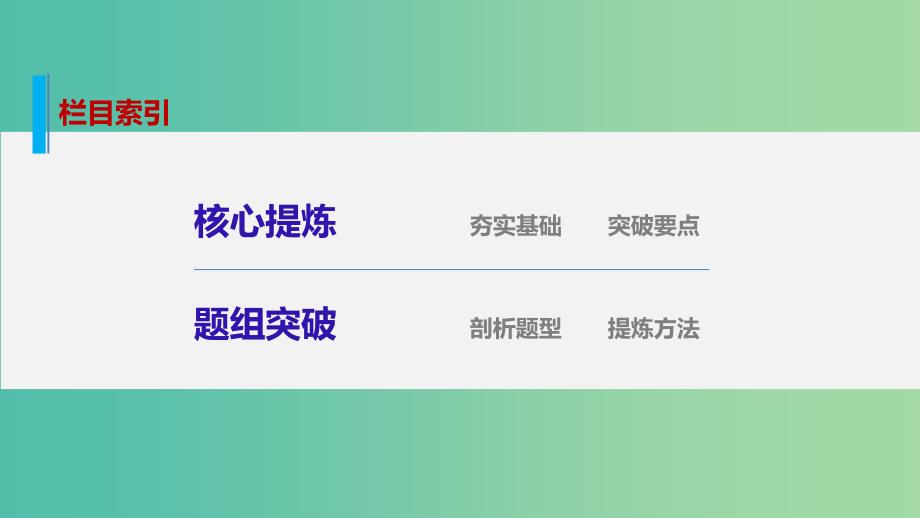 栏目索引

核心提炼 夯实基础 突破要点

题组突破 剖析题型 提炼方法